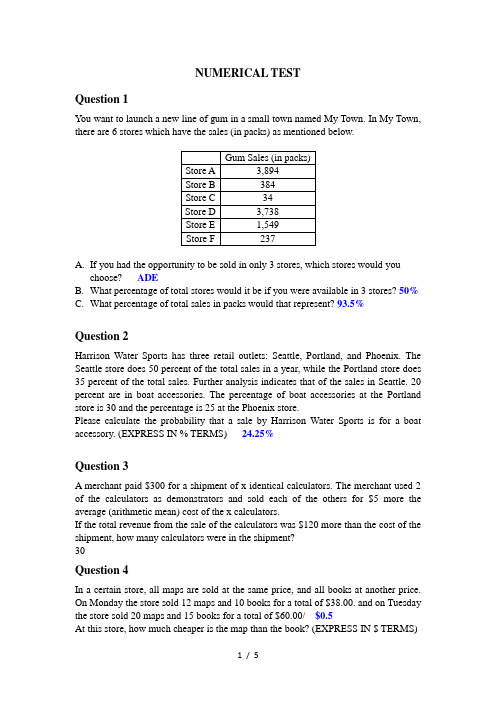 NUMERICAL TEST

Question 1

You want to launch a new line of gum in a small town named My Town. In My Town, there are 6 stores which have the sales (in packs) as mentioned below.

| | Gum Sales (in packs) |
|---|---|
| Store A | 3,894 |
| Store B | 384 |
| Store C | 34 |
| Store D | 3,738 |
| Store E | 1,549 |
| Store F | 237 |

A. If you had the opportunity to be sold in only 3 stores, which stores would you choose? ADE
B. What percentage of total stores would it be if you were available in 3 stores? 50%
C. What percentage of total sales in packs would that represent? 93.5%

Question 2

Harrison Water Sports has three retail outlets: Seattle, Portland, and Phoenix. The Seattle store does 50 percent of the total sales in a year, while the Portland store does 35 percent of the total sales. Further analysis indicates that of the sales in Seattle. 20 percent are in boat accessories. The percentage of boat accessories at the Portland store is 30 and the percentage is 25 at the Phoenix store.
Please calculate the probability that a sale by Harrison Water Sports is for a boat accessory. (EXPRESS IN % TERMS) 24.25%

Question 3

A merchant paid $300 for a shipment of x identical calculators. The merchant used 2 of the calculators as demonstrators and sold each of the others for $5 more the average (arithmetic mean) cost of the x calculators.
If the total revenue from the sale of the calculators was $120 more than the cost of the shipment, how many calculators were in the shipment?
30

Question 4

In a certain store, all maps are sold at the same price, and all books at another price. On Monday the store sold 12 maps and 10 books for a total of $38.00. and on Tuesday the store sold 20 maps and 15 books for a total of $60.00/ $0.5
At this store, how much cheaper is the map than the book? (EXPRESS IN $ TERMS)

1 / 5